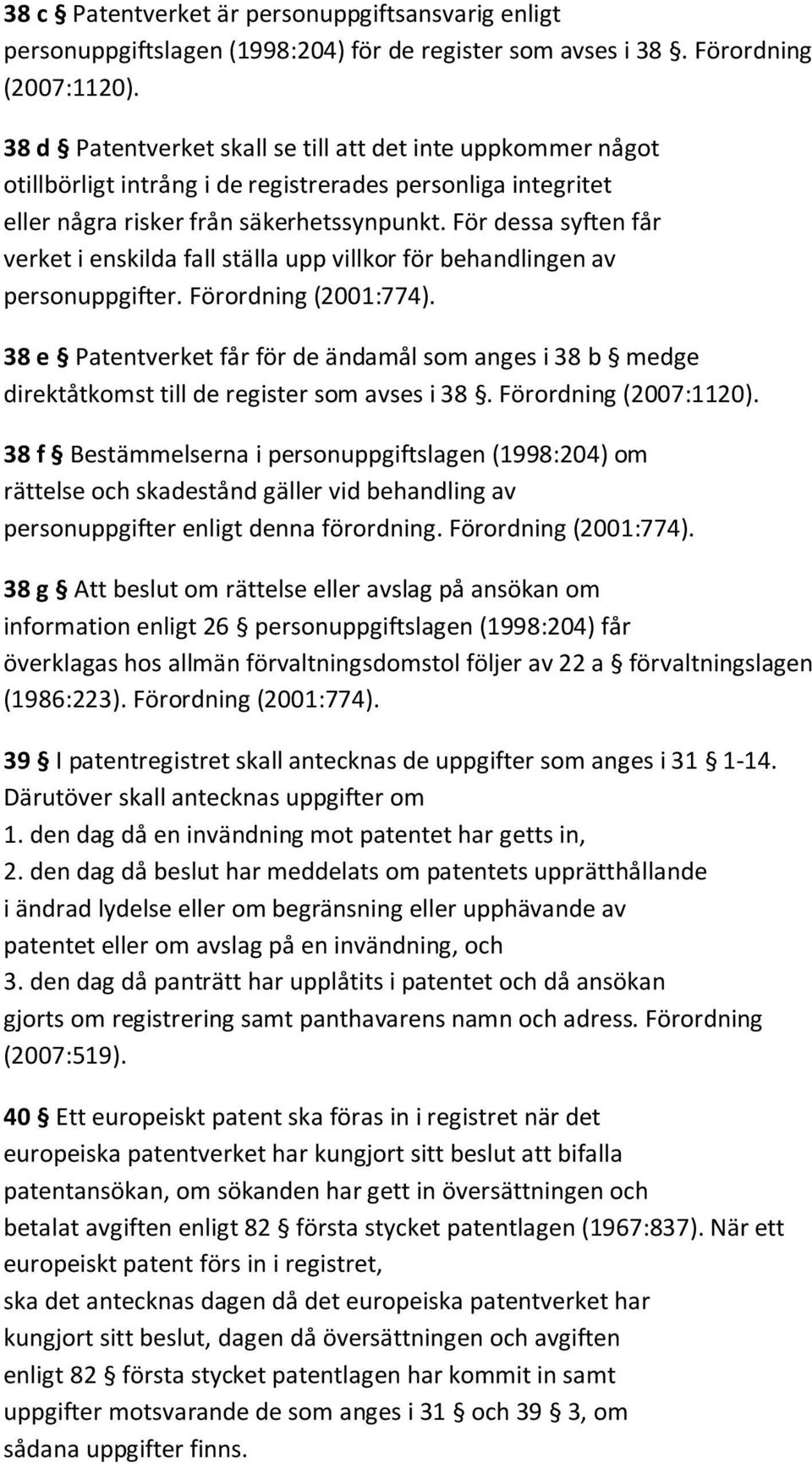 38 c § Patentverket är personuppgiftsansvarig enligt personuppgiftslagen (1998:204) för de register som avses i 38 §. Förordning (2007:1120).

38 d § Patentverket skall se till att det inte uppkommer något otillbörligt intrång i de registrerades personliga integritet eller några risker från säkerhetssynpunkt. För dessa syften får verket i enskilda fall ställa upp villkor för behandlingen av personuppgifter. Förordning (2001:774).

38 e § Patentverket får för de ändamål som anges i 38 b § medge direktåtkomst till de register som avses i 38 §. Förordning (2007:1120).

38 f § Bestämmelserna i personuppgiftslagen (1998:204) om rättelse och skadestånd gäller vid behandling av personuppgifter enligt denna förordning. Förordning (2001:774).

38 g § Att beslut om rättelse eller avslag på ansökan om information enligt 26 § personuppgiftslagen (1998:204) får överklagas hos allmän förvaltningsdomstol följer av 22 a § förvaltningslagen (1986:223). Förordning (2001:774).

39 § I patentregistret skall antecknas de uppgifter som anges i 31 § 1-14. Därutöver skall antecknas uppgifter om
1. den dag då en invändning mot patentet har getts in,
2. den dag då beslut har meddelats om patentets upprätthållande i ändrad lydelse eller om begränsning eller upphävande av patentet eller om avslag på en invändning, och
3. den dag då panträtt har upplåtits i patentet och då ansökan gjorts om registrering samt panthavarens namn och adress. Förordning (2007:519).

40 § Ett europeiskt patent ska föras in i registret när det europeiska patentverket har kungjort sitt beslut att bifalla patentansökan, om sökanden har gett in översättningen och betalat avgiften enligt 82 § första stycket patentlagen (1967:837). När ett europeiskt patent förs in i registret, ska det antecknas dagen då det europeiska patentverket har kungjort sitt beslut, dagen då översättningen och avgiften enligt 82 § första stycket patentlagen har kommit in samt uppgifter motsvarande de som anges i 31 § och 39 § 3, om sådana uppgifter finns.